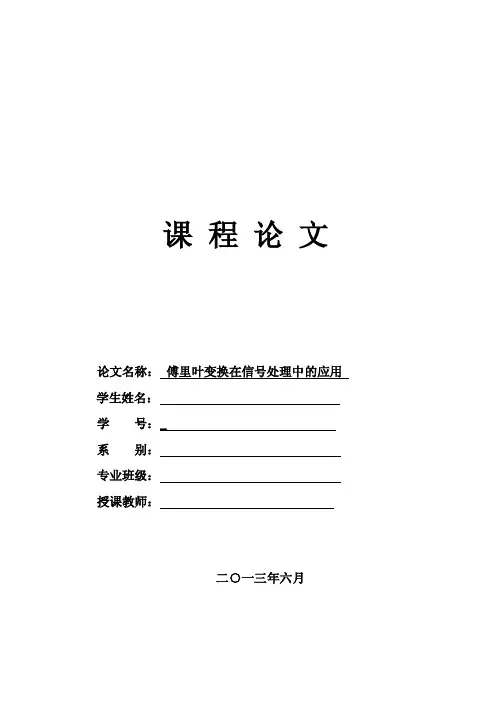 课 程 论 文

论文名称： 傅里叶变换在信号处理中的应用

学生姓名：

学　　号：

系　　别：

专业班级：

授课教师：

二〇一三年六月